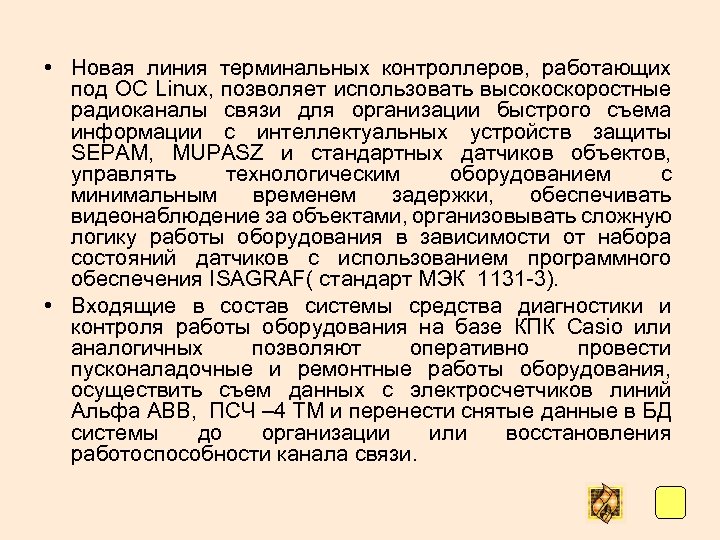 • Новая линия терминальных контроллеров, работающих под ОС Linux, позволяет использовать высокоскоростные радиоканалы связи для организации быстрого съема информации с интеллектуальных устройств защиты SEPAM, MUPASZ и стандартных датчиков объектов, управлять технологическим оборудованием с минимальным временем задержки, обеспечивать видеонаблюдение за объектами, организовывать сложную логику работы оборудования в зависимости от набора состояний датчиков с использованием программного обеспечения ISAGRAF( стандарт МЭК 1131-3).

• Входящие в состав системы средства диагностики и контроля работы оборудования на базе КПК Casio или аналогичных позволяют оперативно провести пусконаладочные и ремонтные работы оборудования, осуществить съем данных с электросчетчиков линий Альфа АВВ, ПСЧ –4 ТМ и перенести снятые данные в БД системы до организации или восстановления работоспособности канала связи.